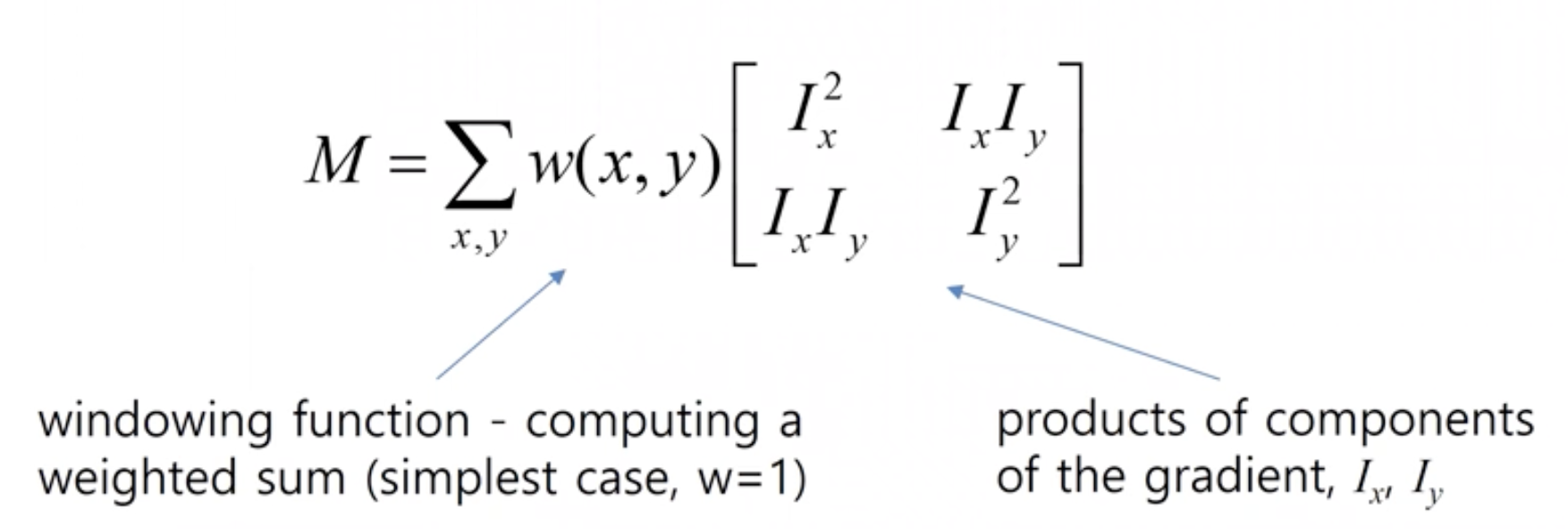 $M = \sum_{x,y} w(x,y) \begin{bmatrix} I_x^2 & I_x I_y \\ I_x I_y & I_y^2 \end{bmatrix}$

windowing function - computing a weighted sum (simplest case, w=1)

products of components of the gradient, $I_x$, $I_y$